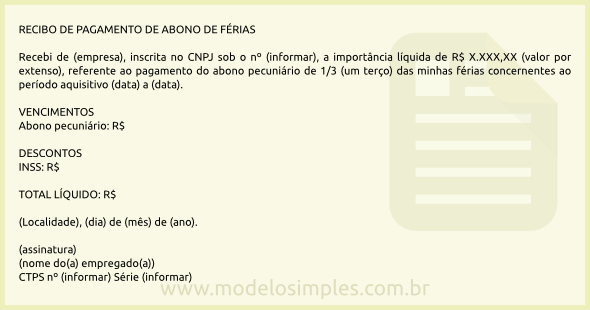 RECIBO DE PAGAMENTO DE ABONO DE FÉRIAS

Recebi de (empresa), inscrita no CNPJ sob o nº (informar), a importância líquida de R$ X.XXX,XX (valor por extenso), referente ao pagamento do abono pecuniário de 1/3 (um terço) das minhas férias concernentes ao período aquisitivo (data) a (data).

VENCIMENTOS
Abono pecuniário: R$

DESCONTOS
INSS: R$

TOTAL LÍQUIDO: R$

(Localidade), (dia) de (mês) de (ano).

(assinatura)
(nome do(a) empregado(a))
CTPS nº (informar) Série (informar)

www.modelosimples.com.br